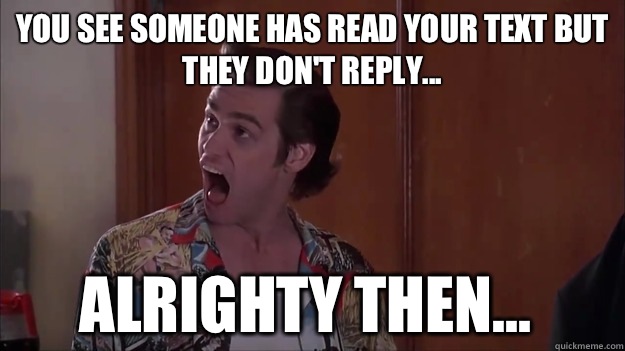 YOU SEE SOMEONE HAS READ YOUR TEXT BUT THEY DON'T REPLY...

ALRIGHTY THEN...

quickmeme.com